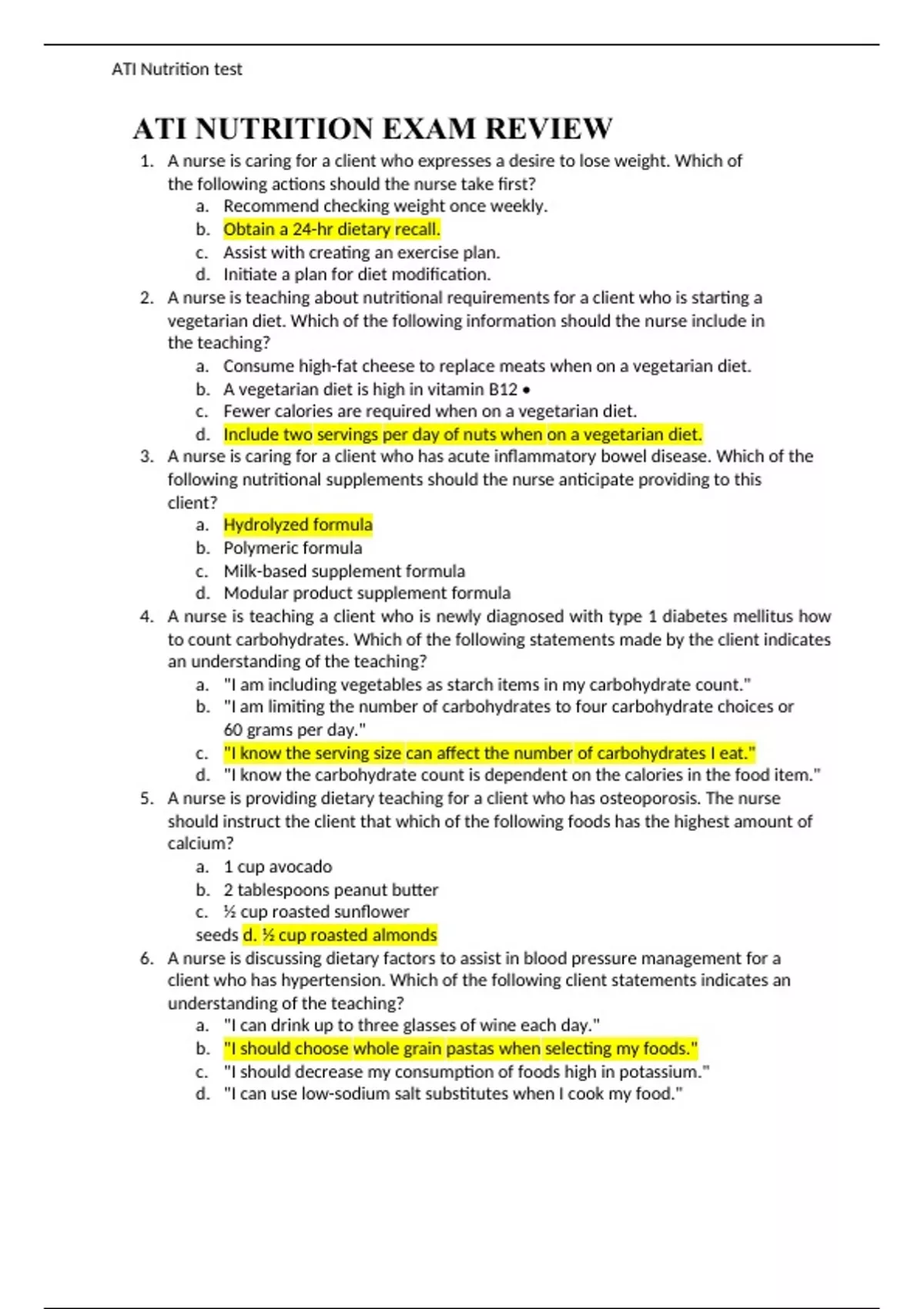 ATI Nutrition test

ATI NUTRITION EXAM REVIEW

1. A nurse is caring for a client who expresses a desire to lose weight. Which of the following actions should the nurse take first?
a. Recommend checking weight once weekly.
b. Obtain a 24-hr dietary recall.
c. Assist with creating an exercise plan.
d. Initiate a plan for diet modification.
2. A nurse is teaching about nutritional requirements for a client who is starting a vegetarian diet. Which of the following information should the nurse include in the teaching?
a. Consume high-fat cheese to replace meats when on a vegetarian diet.
b. A vegetarian diet is high in vitamin B12 •
c. Fewer calories are required when on a vegetarian diet.
d. Include two servings per day of nuts when on a vegetarian diet.
3. A nurse is caring for a client who has acute inflammatory bowel disease. Which of the following nutritional supplements should the nurse anticipate providing to this client?
a. Hydrolyzed formula
b. Polymeric formula
c. Milk-based supplement formula
d. Modular product supplement formula
4. A nurse is teaching a client who is newly diagnosed with type 1 diabetes mellitus how to count carbohydrates. Which of the following statements made by the client indicates an understanding of the teaching?
a. "I am including vegetables as starch items in my carbohydrate count."
b. "I am limiting the number of carbohydrates to four carbohydrate choices or 60 grams per day."
c. "I know the serving size can affect the number of carbohydrates I eat."
d. "I know the carbohydrate count is dependent on the calories in the food item."
5. A nurse is providing dietary teaching for a client who has osteoporosis. The nurse should instruct the client that which of the following foods has the highest amount of calcium?
a. 1 cup avocado
b. 2 tablespoons peanut butter
c. ½ cup roasted sunflower seeds d. ½ cup roasted almonds
6. A nurse is discussing dietary factors to assist in blood pressure management for a client who has hypertension. Which of the following client statements indicates an understanding of the teaching?
a. "I can drink up to three glasses of wine each day."
b. "I should choose whole grain pastas when selecting my foods."
c. "I should decrease my consumption of foods high in potassium."
d. "I can use low-sodium salt substitutes when I cook my food."